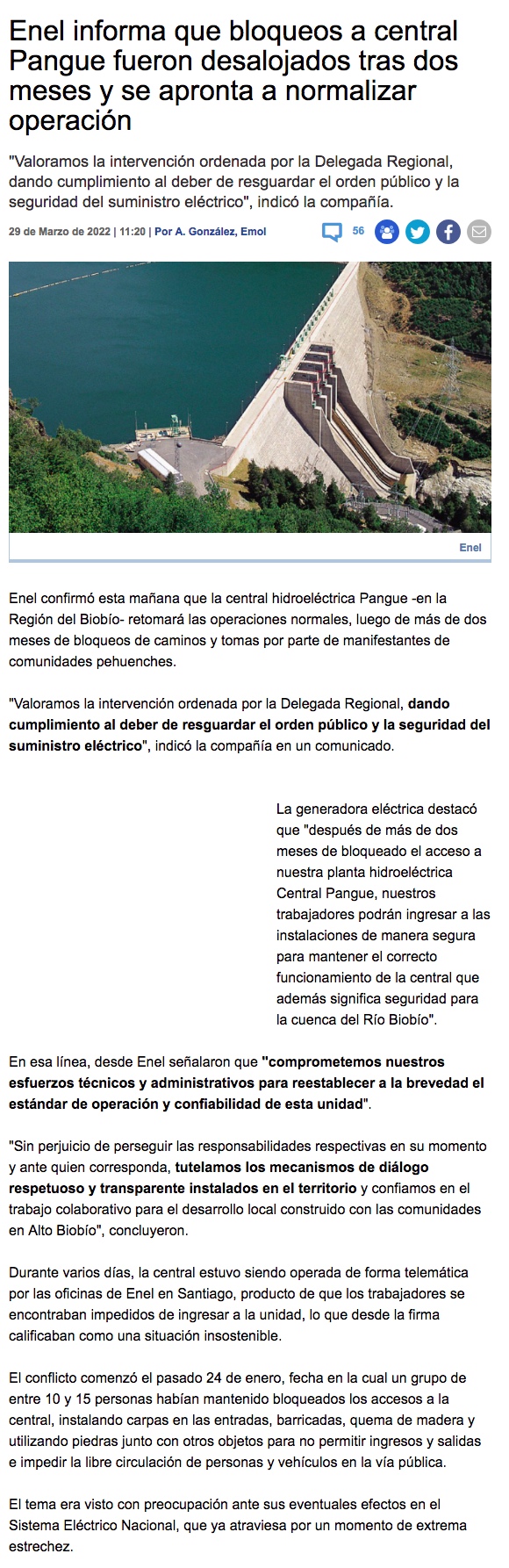 Enel informa que bloqueos a central Pangue fueron desalojados tras dos meses y se apronta a normalizar operación

"Valoramos la intervención ordenada por la Delegada Regional, dando cumplimiento al deber de resguardar el orden público y la seguridad del suministro eléctrico", indicó la compañía.

29 de Marzo de 2022 | 11:20 | Por A. González, Emol

56

Enel

Enel confirmó esta mañana que la central hidroeléctrica Pangue -en la Región del Biobío- retomará las operaciones normales, luego de más de dos meses de bloqueos de caminos y tomas por parte de manifestantes de comunidades pehuenches.

"Valoramos la intervención ordenada por la Delegada Regional, dando cumplimiento al deber de resguardar el orden público y la seguridad del suministro eléctrico", indicó la compañía en un comunicado.

La generadora eléctrica destacó que "después de más de dos meses de bloqueado el acceso a nuestra planta hidroeléctrica Central Pangue, nuestros trabajadores podrán ingresar a las instalaciones de manera segura para mantener el correcto funcionamiento de la central que además significa seguridad para la cuenca del Río Biobío".

En esa línea, desde Enel señalaron que "comprometemos nuestros esfuerzos técnicos y administrativos para reestablecer a la brevedad el estándar de operación y confiabilidad de esta unidad".

"Sin perjuicio de perseguir las responsabilidades respectivas en su momento y ante quien corresponda, tutelamos los mecanismos de diálogo respetuoso y transparente instalados en el territorio y confiamos en el trabajo colaborativo para el desarrollo local construido con las comunidades en Alto Biobío", concluyeron.

Durante varios días, la central estuvo siendo operada de forma telemática por las oficinas de Enel en Santiago, producto de que los trabajadores se encontraban impedidos de ingresar a la unidad, lo que desde la firma calificaban como una situación insostenible.

El conflicto comenzó el pasado 24 de enero, fecha en la cual un grupo de entre 10 y 15 personas habían mantenido bloqueados los accesos a la central, instalando carpas en las entradas, barricadas, quema de madera y utilizando piedras junto con otros objetos para no permitir ingresos y salidas e impedir la libre circulación de personas y vehículos en la vía pública.

El tema era visto con preocupación ante sus eventuales efectos en el Sistema Eléctrico Nacional, que ya atraviesa por un momento de extrema estrechez.